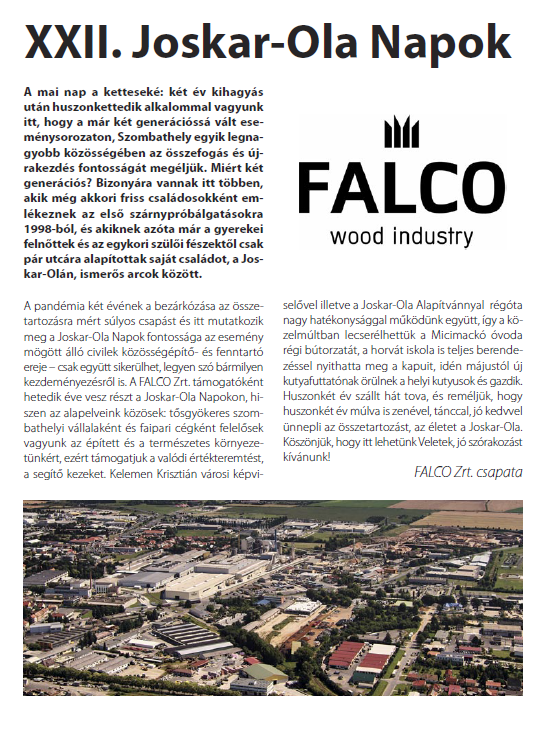 XXII. Joskar-Ola Napok

A mai nap a ketteseké: két év kihagyás után huszonkettedik alkalommal vagyunk itt, hogy a már két generációssá vált eseménysorozaton, Szombathely egyik legnagyobb közösségében az összefogás és újrakezdés fontosságát megéljük. Miért két generációs? Bizonyára vannak itt többen, akik még akkori friss családosokként emlékeznek az első szárnypróbálgatásokra 1998-ból, és akiknek azóta már a gyerekei felnőttek és az egykori szülői fészektől csak pár utcára alapítottak saját családot, a Joskar-Olán, ismerős arcok között.

FALCO
wood industry

A pandémia két évének a bezárkózása az összetartozásra mért súlyos csapást és itt mutatkozik meg a Joskar-Ola Napok fontossága az esemény mögött álló civilek közösségépítő- és fenntartó ereje – csak együtt sikerülhet, legyen szó bármilyen kezdeményezésről is. A FALCO Zrt. támogatóként hetedik éve vesz részt a Joskar-Ola Napokon, hiszen az alapelveink közösek: tősgyökeres szombathelyi vállalaként és faipari cégként felelősek vagyunk az épített és a természetes környezetünkért, ezért támogatjuk a valódi értékteremtést, a segítő kezeket. Kelemen Krisztián városi képviselővel illetve a Joskar-Ola Alapítvánnyal régóta nagy hatékonysággal működünk együtt, így a közelmúltban lecserélhettük a Micimackó óvoda régi bútorzatát, a horvát iskola is teljes berendezéssel nyithatta meg a kapuit, idén májustól új kutyafuttatónak örülnek a helyi kutyusok és gazdik. Huszonkét év szállt hát tova, és reméljük, hogy huszonkét év múlva is zenével, tánccal, jó kedvvel ünnepli az összetartozást, az életet a Joskar-Ola. Köszönjük, hogy itt lehetünk Veletek, jó szórakozást kívánunk!

FALCO Zrt. csapata